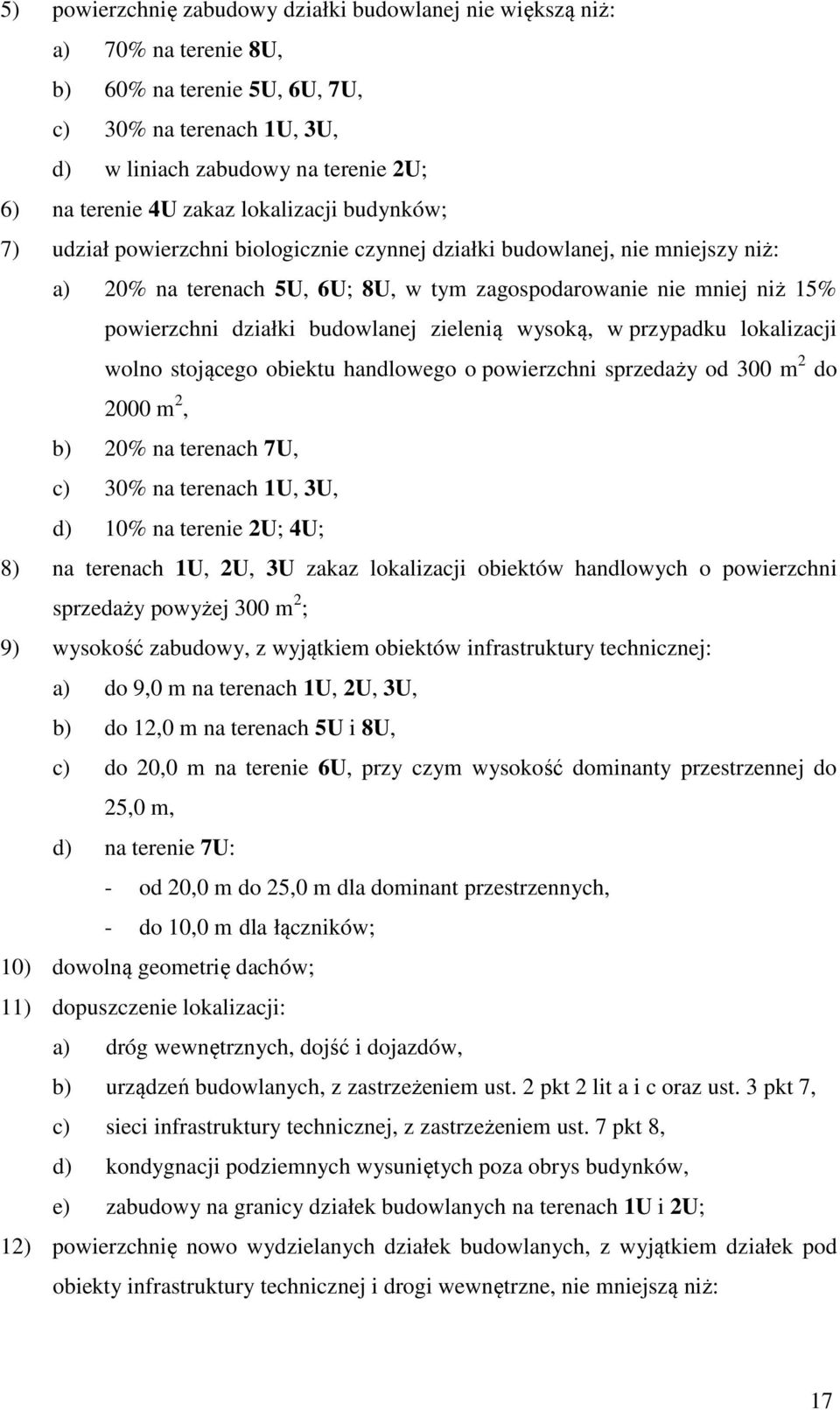 5) powierzchnię zabudowy działki budowlanej nie większą niż:

a) 70% na terenie 8U,

b) 60% na terenie 5U, 6U, 7U,

c) 30% na terenach 1U, 3U,

d) w liniach zabudowy na terenie 2U;

6) na terenie 4U zakaz lokalizacji budynków;

7) udział powierzchni biologicznie czynnej działki budowlanej, nie mniejszy niż:

a) 20% na terenach 5U, 6U; 8U, w tym zagospodarowanie nie mniej niż 15% powierzchni działki budowlanej zielenią wysoką, w przypadku lokalizacji wolno stojącego obiektu handlowego o powierzchni sprzedaży od 300 $m^2$ do 2000 $m^2$,

b) 20% na terenach 7U,

c) 30% na terenach 1U, 3U,

d) 10% na terenie 2U; 4U;

8) na terenach 1U, 2U, 3U zakaz lokalizacji obiektów handlowych o powierzchni sprzedaży powyżej 300 $m^2$;

9) wysokość zabudowy, z wyjątkiem obiektów infrastruktury technicznej:

a) do 9,0 m na terenach 1U, 2U, 3U,

b) do 12,0 m na terenach 5U i 8U,

c) do 20,0 m na terenie 6U, przy czym wysokość dominanty przestrzennej do 25,0 m,

d) na terenie 7U:

- od 20,0 m do 25,0 m dla dominant przestrzennych,

- do 10,0 m dla łączników;

10) dowolną geometrię dachów;

11) dopuszczenie lokalizacji:

a) dróg wewnętrznych, dojść i dojazdów,

b) urządzeń budowlanych, z zastrzeżeniem ust. 2 pkt 2 lit a i c oraz ust. 3 pkt 7,

c) sieci infrastruktury technicznej, z zastrzeżeniem ust. 7 pkt 8,

d) kondygnacji podziemnych wysuniętych poza obrys budynków,

e) zabudowy na granicy działek budowlanych na terenach 1U i 2U;

12) powierzchnię nowo wydzielanych działek budowlanych, z wyjątkiem działek pod obiekty infrastruktury technicznej i drogi wewnętrzne, nie mniejszą niż:

17